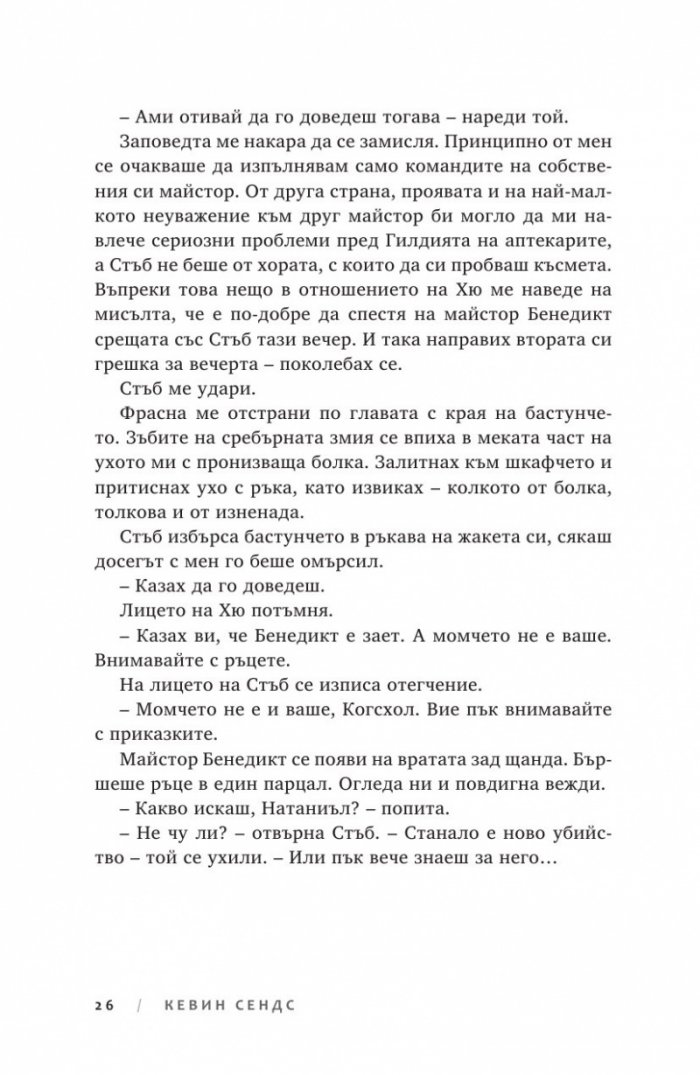 – Ами отивай да го доведеш тогава – нареди той.

Заповедта ме накара да се замисля. Принципно от мен се очакваше да изпълнявам само командите на собствения си майстор. От друга страна, проявата и на най-малкото неуважение към друг майстор би могло да ми навлече сериозни проблеми пред Гилдията на аптекарите, а Стъб не беше от хората, с които да си пробваш късмета. Въпреки това нещо в отношението на Хю ме наведе на мисълта, че е по-добре да спестя на майстор Бенедикт срещата със Стъб тази вечер. И така направих втората си грешка за вечерта – поколебах се.

Стъб ме удари.

Фрасна ме отстрани по главата с края на бастунчето. Зъбите на сребърната змия се впиха в меката част на ухото ми с пронизваща болка. Залитнах към шкафчето и притиснах ухо с ръка, като извиках – колкото от болка, толкова и от изненада.

Стъб избърса бастунчето в ръкава на жакета си, сякаш досегът с мен го беше омърсил.

– Казах да го доведеш.

Лицето на Хю потъмня.

– Казах ви, че Бенедикт е зает. А момчето не е ваше. Внимавайте с ръцете.

На лицето на Стъб се изписа отегчение.

– Момчето не е и ваше, Когсхол. Вие пък внимавайте с приказките.

Майстор Бенедикт се появи на вратата зад щанда. Бършеше ръце в един парцал. Огледа ни и повдигна вежди.

– Какво искаш, Натаниъл? – попита.

– Не чу ли? – отвърна Стъб. – Станало е ново убийство – той се ухили. – Или пък вече знаеш за него…

26 / КЕВИН СЕНДС